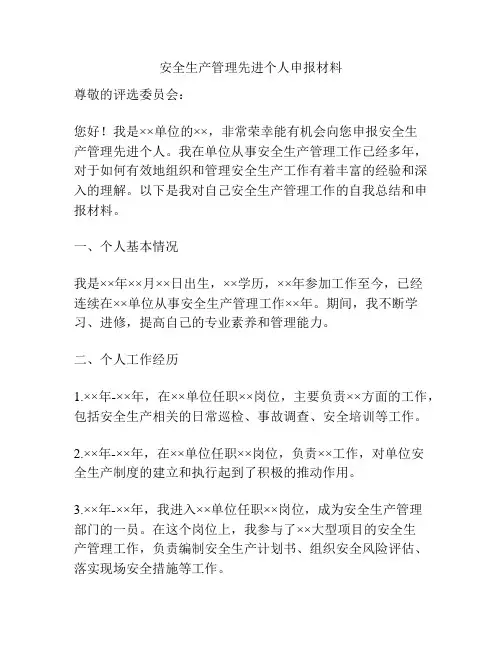 安全生产管理先进个人申报材料

尊敬的评选委员会：

您好！我是××单位的××，非常荣幸能有机会向您申报安全生产管理先进个人。我在单位从事安全生产管理工作已经多年，对于如何有效地组织和管理安全生产工作有着丰富的经验和深入的理解。以下是我对自己安全生产管理工作的自我总结和申报材料。

一、个人基本情况

我是××年××月××日出生，××学历，××年参加工作至今，已经连续在××单位从事安全生产管理工作××年。期间，我不断学习、进修，提高自己的专业素养和管理能力。

二、个人工作经历

1.××年-××年，在××单位任职××岗位，主要负责××方面的工作，包括安全生产相关的日常巡检、事故调查、安全培训等工作。

2.××年-××年，在××单位任职××岗位，负责××工作，对单位安全生产制度的建立和执行起到了积极的推动作用。

3.××年-××年，我进入××单位任职××岗位，成为安全生产管理部门的一员。在这个岗位上，我参与了××大型项目的安全生产管理工作，负责编制安全生产计划书、组织安全风险评估、落实现场安全措施等工作。